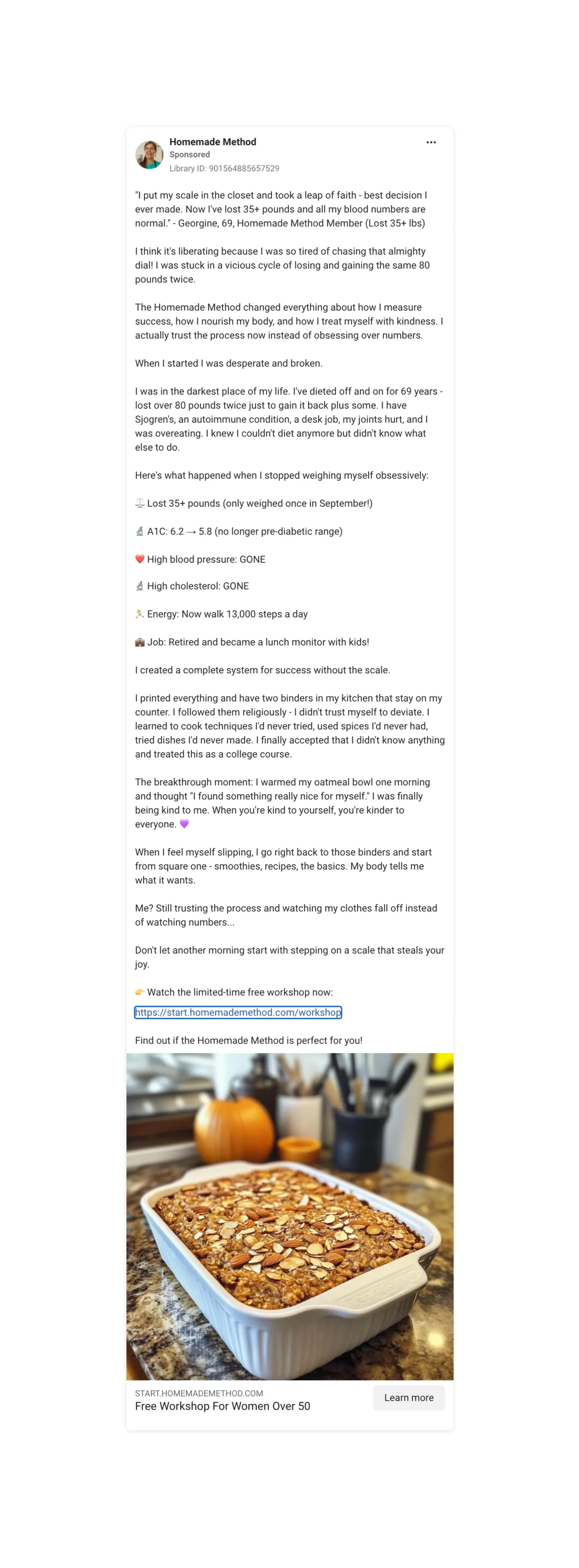 Homemade Method
Sponsored
Library ID: 901564885657529

"I put my scale in the closet and took a leap of faith - best decision I ever made. Now I've lost 35+ pounds and all my blood numbers are normal." - Georgine, 69, Homemade Method Member (Lost 35+ lbs)

I think it's liberating because I was so tired of chasing that almighty dial! I was stuck in a vicious cycle of losing and gaining the same 80 pounds twice.

The Homemade Method changed everything about how I measure success, how I nourish my body, and how I treat myself with kindness. I actually trust the process now instead of obsessing over numbers.

When I started I was desperate and broken.

I was in the darkest place of my life. I've dieted off and on for 69 years - lost over 80 pounds twice just to gain it back plus some. I have Sjogren's, an autoimmune condition, a desk job, my joints hurt, and I was overeating. I knew I couldn't diet anymore but didn't know what else to do.

Here's what happened when I stopped weighing myself obsessively:

⚖️ Lost 35+ pounds (only weighed once in September!)

🔬 A1C: 6.2 → 5.8 (no longer pre-diabetic range)

❤️ High blood pressure: GONE

🔬 High cholesterol: GONE

🏃 Energy: Now walk 13,000 steps a day

💼 Job: Retired and became a lunch monitor with kids!

I created a complete system for success without the scale.

I printed everything and have two binders in my kitchen that stay on my counter. I followed them religiously - I didn't trust myself to deviate. I learned to cook techniques I'd never tried, used spices I'd never had, tried dishes I'd never made. I finally accepted that I didn't know anything and treated this as a college course.

The breakthrough moment: I warmed my oatmeal bowl one morning and thought "I found something really nice for myself." I was finally being kind to me. When you're kind to yourself, you're kinder to everyone. 💜

When I feel myself slipping, I go right back to those binders and start from square one - smoothies, recipes, the basics. My body tells me what it wants.

Me? Still trusting the process and watching my clothes fall off instead of watching numbers...

Don't let another morning start with stepping on a scale that steals your joy.

👉 Watch the limited-time free workshop now:
https://start.homemademethod.com/workshop

Find out if the Homemade Method is perfect for you!

START.HOMEMADEMETHOD.COM
Free Workshop For Women Over 50
Learn more